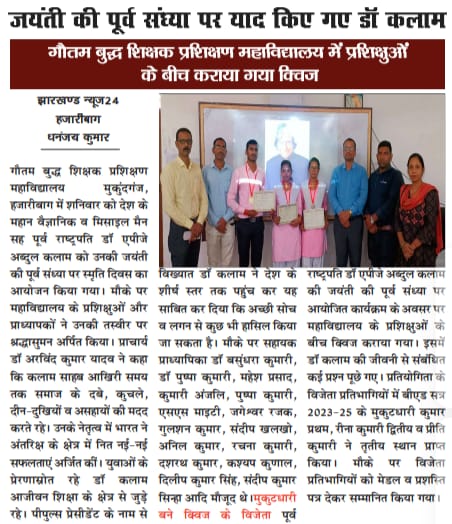 जयंती की पूर्व संध्या पर याद किए गए डॉ कलाम

गौतम बुद्ध शिक्षक प्रशिक्षण महाविद्यालय में प्रशिक्षुओं के बीच कराया गया क्विज

झारखण्ड न्यूज24
हजारीबाग
धनंजय कुमार

गौतम बुद्ध शिक्षक प्रशिक्षण महाविद्यालय मुकुंदगंज, हजारीबाग में शनिवार को देश के महान वैज्ञानिक व मिसाइल मैन सह पूर्व राष्ट्रपति डॉ एपीजे अब्दुल कलाम को उनकी जयंती की पूर्व संध्या पर स्मृति दिवस का आयोजन किया गया। मौके पर महाविद्यालय के प्रशिक्षुओं और प्राध्यापकों ने उनकी तस्वीर पर श्रद्धासुमन अर्पित किया। प्राचार्य डॉ अरविंद कुमार यादव ने कहा कि कलाम साहब आखिरी समय तक समाज के दबे, कुचले, दीन-दुखियों व असहायों की मदद करते रहे। उनके नेतृत्व में भारत ने अंतरिक्ष के क्षेत्र में नित नई-नई सफलताएं अर्जित कीं। युवाओं के प्रेरणास्रोत रहे डॉ कलाम आजीवन शिक्षा के क्षेत्र से जुड़े रहे। पीपुल्स प्रेसीडेंट के नाम से विख्यात डॉ कलाम ने देश के शीर्ष स्तर तक पहुंच कर यह साबित कर दिया कि अच्छी सोच व लगन से कुछ भी हासिल किया जा सकता है। मौके पर सहायक प्राध्यापिका डॉ बसुंधरा कुमारी, डॉ पुष्पा कुमारी, महेश प्रसाद, कुमारी अंजलि, पुष्पा कुमारी, एसएस माइटी, जगेश्वर रजक, गुलशन कुमार, संदीप खलखो, अनिल कुमार, रचना कुमारी, दशरथ कुमार, कश्यप कुणाल, दिलीप कुमार सिंह, संदीप कुमार सिन्हा आदि मौजूद थे।मुकुटधारी बने क्विज के विजेता पूर्व राष्ट्रपति डॉ एपीजे अब्दुल कलाम की जयंती की पूर्व संध्या पर आयोजित कार्यक्रम के अवसर पर महाविद्यालय के प्रशिक्षुओं के बीच क्विज कराया गया। इसमें डॉ कलाम की जीवनी से संबंधित कई प्रश्न पूछे गए। प्रतियोगिता के विजेता प्रतिभागियों में बीएड सत्र 2023-25 के मुकुटधारी कुमार प्रथम, रीना कुमारी द्वितीय व प्रीति कुमारी ने तृतीय स्थान प्राप्त किया। मौके पर विजेता प्रतिभागियों को मेडल व प्रशस्ति पत्र देकर सम्मानित किया गया।